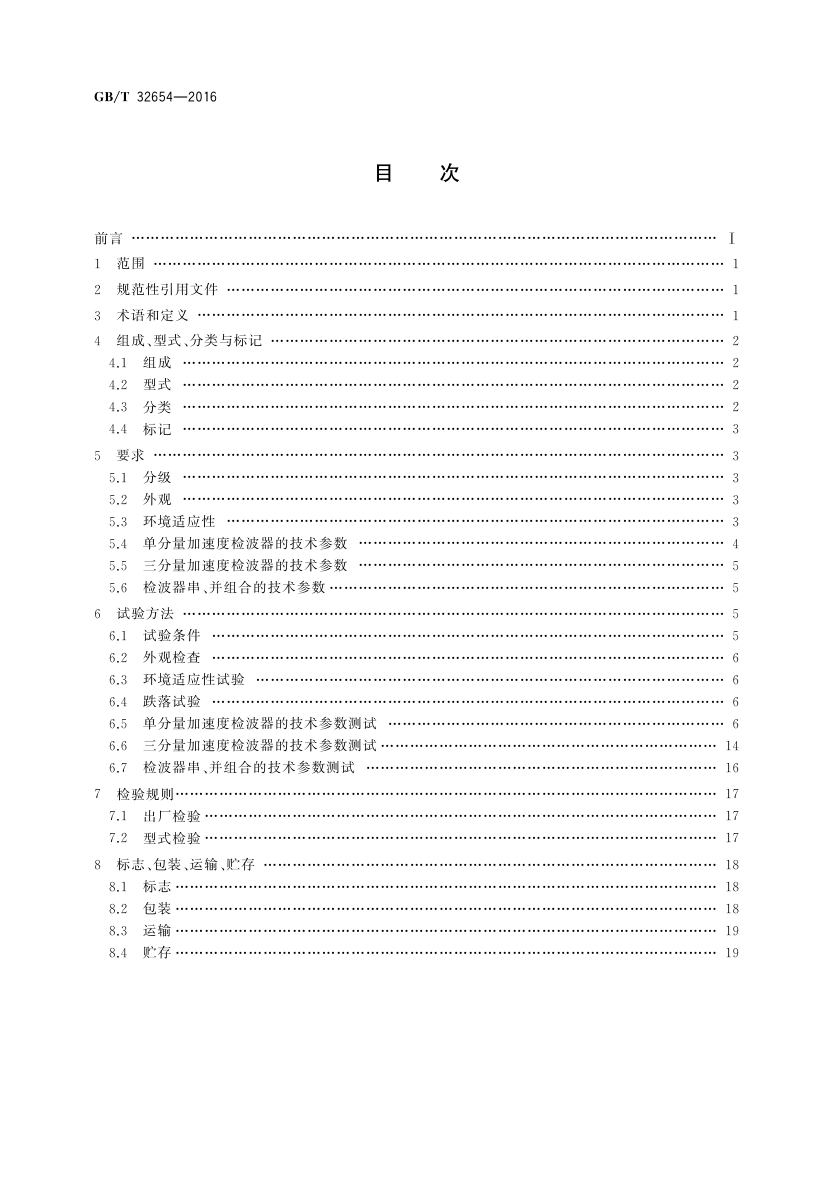 GB/T 32654—2016

目　次

前言 …… Ⅰ
1 范围 …… 1
2 规范性引用文件 …… 1
3 术语和定义 …… 1
4 组成、型式、分类与标记 …… 2
4.1 组成 …… 2
4.2 型式 …… 2
4.3 分类 …… 2
4.4 标记 …… 3
5 要求 …… 3
5.1 分级 …… 3
5.2 外观 …… 3
5.3 环境适应性 …… 3
5.4 单分量加速度检波器的技术参数 …… 4
5.5 三分量加速度检波器的技术参数 …… 5
5.6 检波器串、并组合的技术参数 …… 5
6 试验方法 …… 5
6.1 试验条件 …… 5
6.2 外观检查 …… 6
6.3 环境适应性试验 …… 6
6.4 跌落试验 …… 6
6.5 单分量加速度检波器的技术参数测试 …… 6
6.6 三分量加速度检波器的技术参数测试 …… 14
6.7 检波器串、并组合的技术参数测试 …… 16
7 检验规则 …… 17
7.1 出厂检验 …… 17
7.2 型式检验 …… 17
8 标志、包装、运输、贮存 …… 18
8.1 标志 …… 18
8.2 包装 …… 18
8.3 运输 …… 19
8.4 贮存 …… 19